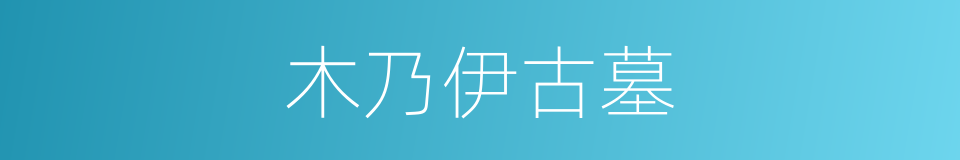 木乃伊古墓